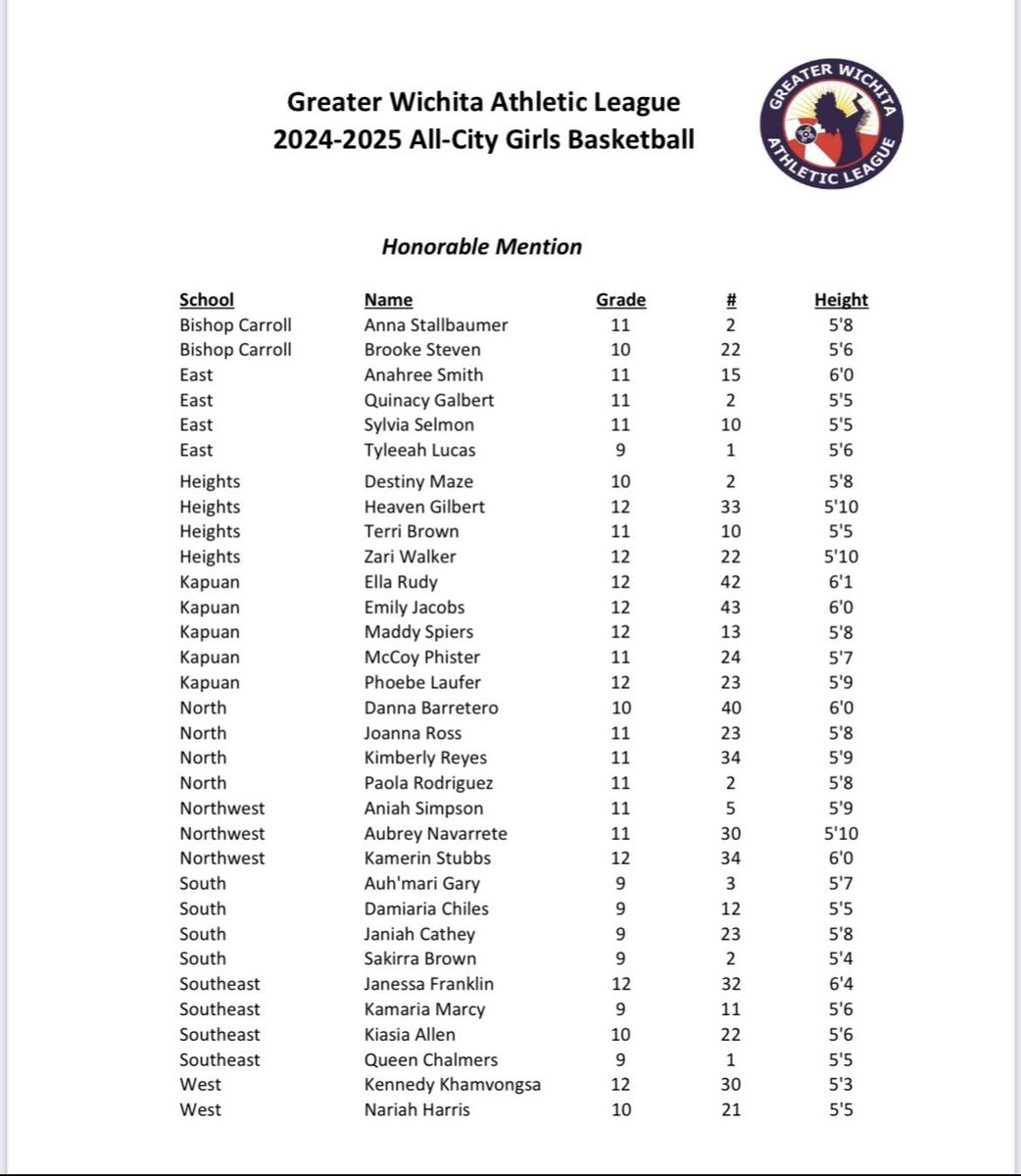 Greater Wichita Athletic League
2024-2025 All-City Girls Basketball

GREATER WICHITA ATHLETIC LEAGUE

Honorable Mention

| School | Name | Grade | # | Height |
|---|---|---|---|---|
| Bishop Carroll | Anna Stallbaumer | 11 | 2 | 5'8 |
| Bishop Carroll | Brooke Steven | 10 | 22 | 5'6 |
| East | Anahree Smith | 11 | 15 | 6'0 |
| East | Quinacy Galbert | 11 | 2 | 5'5 |
| East | Sylvia Selmon | 11 | 10 | 5'5 |
| East | Tyleeah Lucas | 9 | 1 | 5'6 |
| Heights | Destiny Maze | 10 | 2 | 5'8 |
| Heights | Heaven Gilbert | 12 | 33 | 5'10 |
| Heights | Terri Brown | 11 | 10 | 5'5 |
| Heights | Zari Walker | 12 | 22 | 5'10 |
| Kapuan | Ella Rudy | 12 | 42 | 6'1 |
| Kapuan | Emily Jacobs | 12 | 43 | 6'0 |
| Kapuan | Maddy Spiers | 12 | 13 | 5'8 |
| Kapuan | McCoy Phister | 11 | 24 | 5'7 |
| Kapuan | Phoebe Laufer | 12 | 23 | 5'9 |
| North | Danna Barretero | 10 | 40 | 6'0 |
| North | Joanna Ross | 11 | 23 | 5'8 |
| North | Kimberly Reyes | 11 | 34 | 5'9 |
| North | Paola Rodriguez | 11 | 2 | 5'8 |
| Northwest | Aniah Simpson | 11 | 5 | 5'9 |
| Northwest | Aubrey Navarrete | 11 | 30 | 5'10 |
| Northwest | Kamerin Stubbs | 12 | 34 | 6'0 |
| South | Auh'mari Gary | 9 | 3 | 5'7 |
| South | Damiaria Chiles | 9 | 12 | 5'5 |
| South | Janiah Cathey | 9 | 23 | 5'8 |
| South | Sakirra Brown | 9 | 2 | 5'4 |
| Southeast | Janessa Franklin | 12 | 32 | 6'4 |
| Southeast | Kamaria Marcy | 9 | 11 | 5'6 |
| Southeast | Kiasia Allen | 10 | 22 | 5'6 |
| Southeast | Queen Chalmers | 9 | 1 | 5'5 |
| West | Kennedy Khamvongsa | 12 | 30 | 5'3 |
| West | Nariah Harris | 10 | 21 | 5'5 |